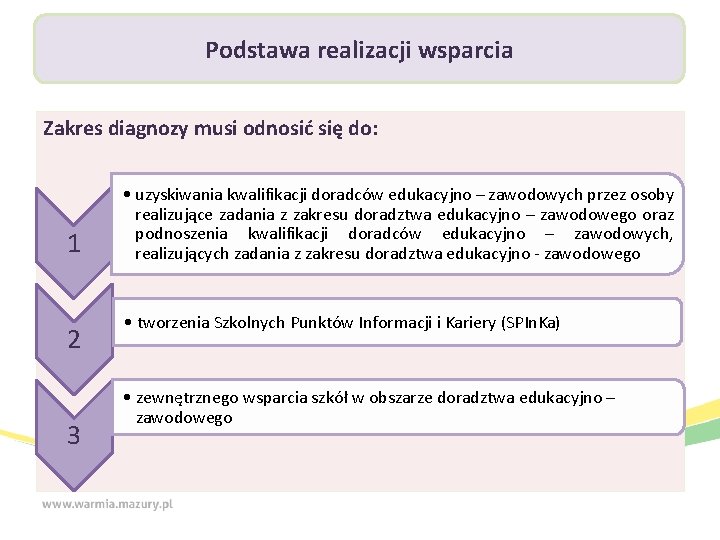 Podstawa realizacji wsparcia

Zakres diagnozy musi odnosić się do:

1

• uzyskiwania kwalifikacji doradców edukacyjno – zawodowych przez osoby realizujące zadania z zakresu doradztwa edukacyjno – zawodowego oraz podnoszenia kwalifikacji doradców edukacyjno – zawodowych, realizujących zadania z zakresu doradztwa edukacyjno - zawodowego

2

• tworzenia Szkolnych Punktów Informacji i Kariery (SPInKa)

3

• zewnętrznego wsparcia szkół w obszarze doradztwa edukacyjno – zawodowego

www.warmia.mazury.pl